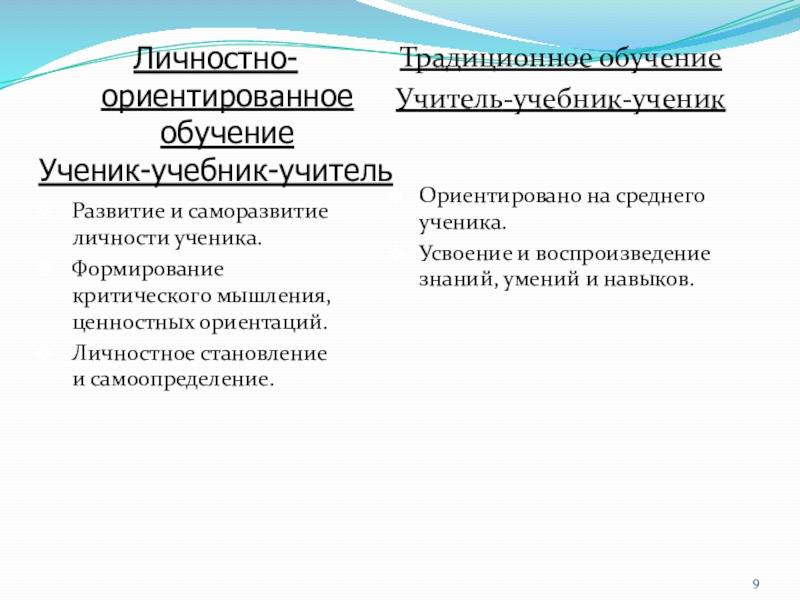 Личностно-ориентированное обучение
Ученик-учебник-учитель

Развитие и саморазвитие личности ученика.

Формирование критического мышления, ценностных ориентаций.

Личностное становление и самоопределение.

Традиционное обучение
Учитель-учебник-ученик

Ориентировано на среднего ученика.

Усвоение и воспроизведение знаний, умений и навыков.

9